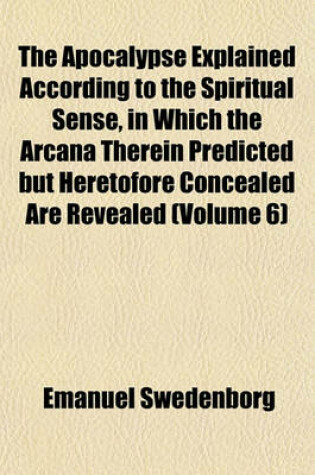 The Apocalypse Explained According to the Spiritual Sense, in Which the Arcana Therein Predicted but Heretofore Concealed Are Revealed (Volume 6)

Emanuel Swedenborg